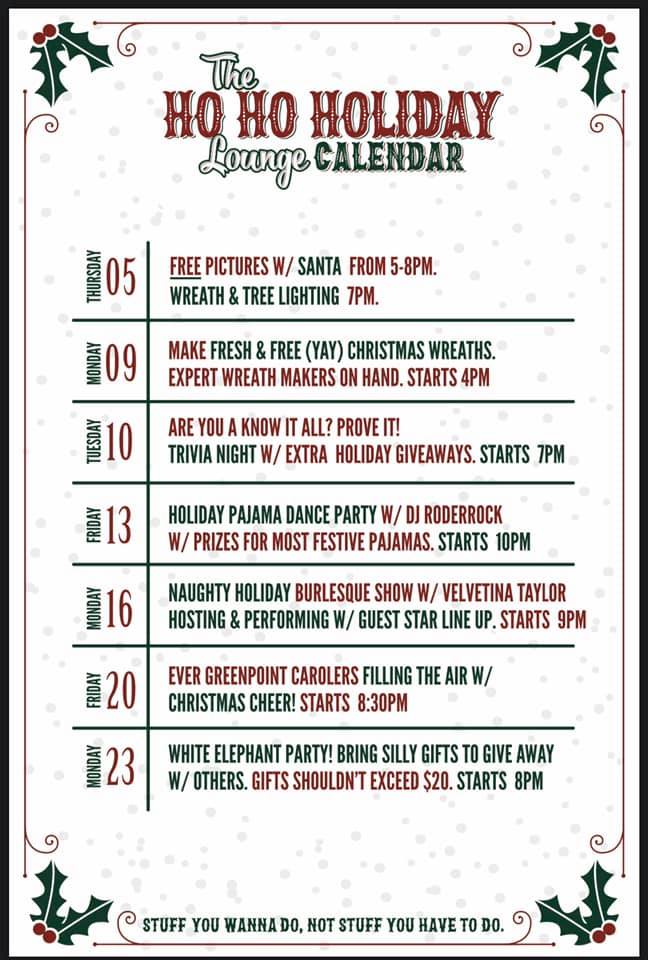 The
HO HO HOLIDAY
Lounge CALENDAR

THURSDAY 05
FREE PICTURES W/ SANTA FROM 5-8PM.
WREATH & TREE LIGHTING 7PM.

MONDAY 09
MAKE FRESH & FREE (YAY) CHRISTMAS WREATHS.
EXPERT WREATH MAKERS ON HAND. STARTS 4PM

TUESDAY 10
ARE YOU A KNOW IT ALL? PROVE IT!
TRIVIA NIGHT W/ EXTRA HOLIDAY GIVEAWAYS. STARTS 7PM

FRIDAY 13
HOLIDAY PAJAMA DANCE PARTY W/ DJ RODERROCK
W/ PRIZES FOR MOST FESTIVE PAJAMAS. STARTS 10PM

MONDAY 16
NAUGHTY HOLIDAY BURLESQUE SHOW W/ VELVETINA TAYLOR
HOSTING & PERFORMING W/ GUEST STAR LINE UP. STARTS 9PM

FRIDAY 20
EVER GREENPOINT CAROLERS FILLING THE AIR W/
CHRISTMAS CHEER! STARTS 8:30PM

MONDAY 23
WHITE ELEPHANT PARTY! BRING SILLY GIFTS TO GIVE AWAY
W/ OTHERS. GIFTS SHOULDN'T EXCEED $20. STARTS 8PM

STUFF YOU WANNA DO, NOT STUFF YOU HAVE TO DO.